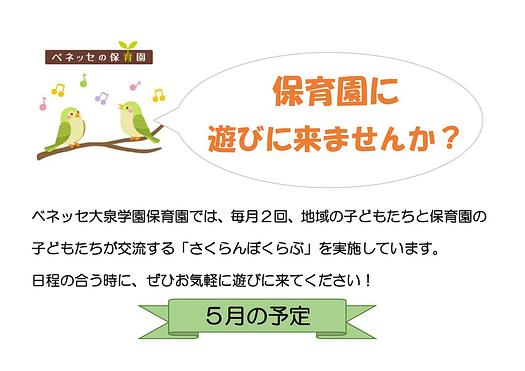 ベネッセの保育園

保育園に
遊びに来ませんか？

ベネッセ大泉学園保育園では、毎月２回、地域の子どもたちと保育園の子どもたちが交流する「さくらんぼくらぶ」を実施しています。
日程の合う時に、ぜひお気軽に遊びに来てください！

5月の予定